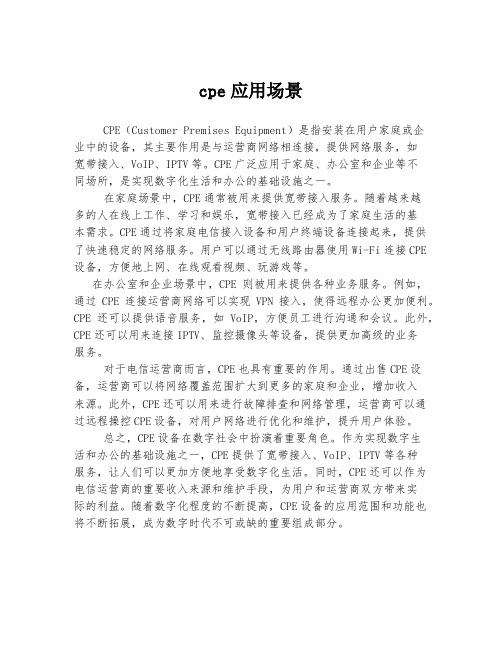 cpe 应用场景

CPE（Customer Premises Equipment）是指安装在用户家庭或企业中的设备，其主要作用是与运营商网络相连接，提供网络服务，如宽带接入、VoIP、IPTV 等。CPE 广泛应用于家庭、办公室和企业等不同场所，是实现数字化生活和办公的基础设施之一。

在家庭场景中，CPE 通常被用来提供宽带接入服务。随着越来越多的人在线上工作、学习和娱乐，宽带接入已经成为了家庭生活的基本需求。CPE 通过将家庭电信接入设备和用户终端设备连接起来，提供了快速稳定的网络服务。用户可以通过无线路由器使用 Wi-Fi 连接 CPE 设备，方便地上网、在线观看视频、玩游戏等。

在办公室和企业场景中，CPE 则被用来提供各种业务服务。例如，通过 CPE 连接运营商网络可以实现 VPN 接入，使得远程办公更加便利。CPE 还可以提供语音服务，如 VoIP，方便员工进行沟通和会议。此外，CPE 还可以用来连接 IPTV、监控摄像头等设备，提供更加高级的业务服务。

对于电信运营商而言，CPE 也具有重要的作用。通过出售 CPE 设备，运营商可以将网络覆盖范围扩大到更多的家庭和企业，增加收入来源。此外，CPE 还可以用来进行故障排查和网络管理，运营商可以通过远程操控 CPE 设备，对用户网络进行优化和维护，提升用户体验。

总之，CPE 设备在数字社会中扮演着重要角色。作为实现数字生活和办公的基础设施之一，CPE 提供了宽带接入、VoIP、IPTV 等各种服务，让人们可以更加方便地享受数字化生活。同时，CPE 还可以作为电信运营商的重要收入来源和维护手段，为用户和运营商双方带来实际的利益。随着数字化程度的不断提高，CPE 设备的应用范围和功能也将不断拓展，成为数字时代不可或缺的重要组成部分。